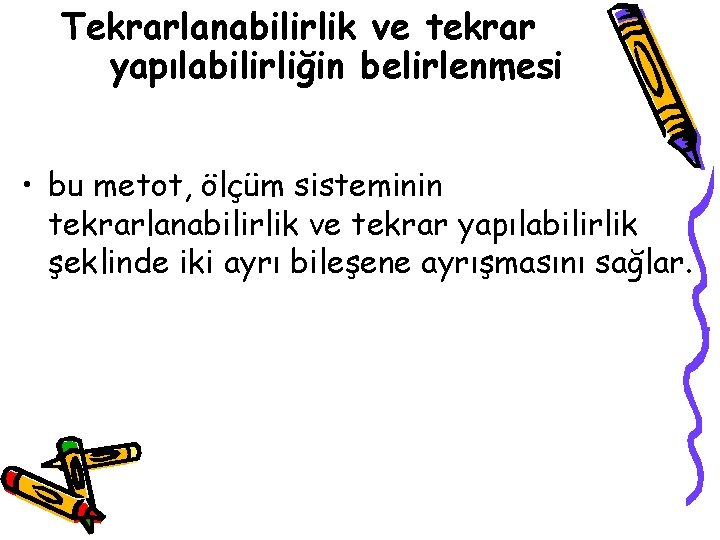 Tekrarlanabilirlik ve tekrar yapılabilirliğin belirlenmesi

• bu metot, ölçüm sisteminin tekrarlanabilirlik ve tekrar yapılabilirlik şeklinde iki ayrı bileşene ayrışmasını sağlar.